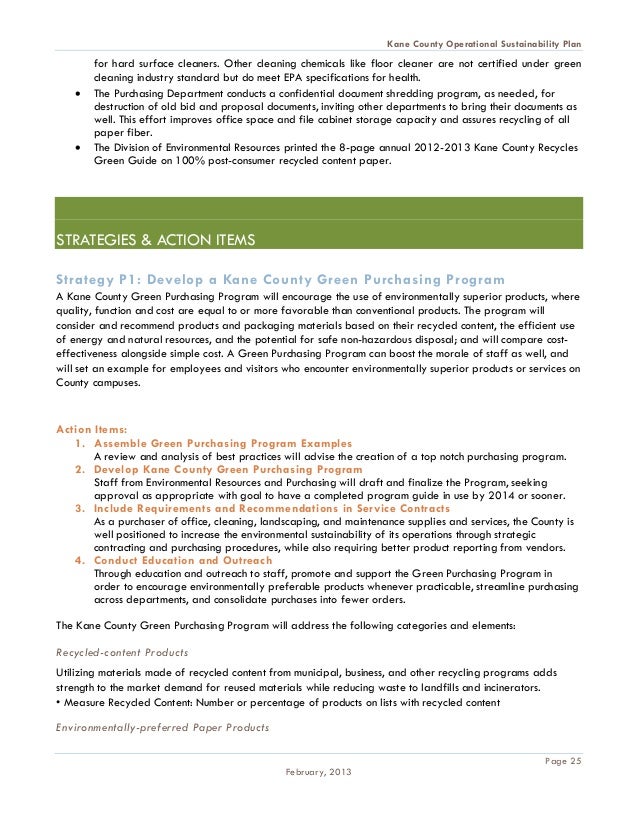 Kane County Operational Sustainability Plan

for hard surface cleaners. Other cleaning chemicals like floor cleaner are not certified under green cleaning industry standard but do meet EPA specifications for health.

• The Purchasing Department conducts a confidential document shredding program, as needed, for destruction of old bid and proposal documents, inviting other departments to bring their documents as well. This effort improves office space and file cabinet storage capacity and assures recycling of all paper fiber.
• The Division of Environmental Resources printed the 8-page annual 2012-2013 Kane County Recycles Green Guide on 100% post-consumer recycled content paper.

STRATEGIES & ACTION ITEMS

Strategy P1: Develop a Kane County Green Purchasing Program

A Kane County Green Purchasing Program will encourage the use of environmentally superior products, where quality, function and cost are equal to or more favorable than conventional products. The program will consider and recommend products and packaging materials based on their recycled content, the efficient use of energy and natural resources, and the potential for safe non-hazardous disposal; and will compare cost-effectiveness alongside simple cost. A Green Purchasing Program can boost the morale of staff as well, and will set an example for employees and visitors who encounter environmentally superior products or services on County campuses.

Action Items:
1. Assemble Green Purchasing Program Examples
A review and analysis of best practices will advise the creation of a top notch purchasing program.
2. Develop Kane County Green Purchasing Program
Staff from Environmental Resources and Purchasing will draft and finalize the Program, seeking approval as appropriate with goal to have a completed program guide in use by 2014 or sooner.
3. Include Requirements and Recommendations in Service Contracts
As a purchaser of office, cleaning, landscaping, and maintenance supplies and services, the County is well positioned to increase the environmental sustainability of its operations through strategic contracting and purchasing procedures, while also requiring better product reporting from vendors.
4. Conduct Education and Outreach
Through education and outreach to staff, promote and support the Green Purchasing Program in order to encourage environmentally preferable products whenever practicable, streamline purchasing across departments, and consolidate purchases into fewer orders.

The Kane County Green Purchasing Program will address the following categories and elements:

Recycled-content Products

Utilizing materials made of recycled content from municipal, business, and other recycling programs adds strength to the market demand for reused materials while reducing waste to landfills and incinerators.
• Measure Recycled Content: Number or percentage of products on lists with recycled content

Environmentally-preferred Paper Products

Page 25
February, 2013